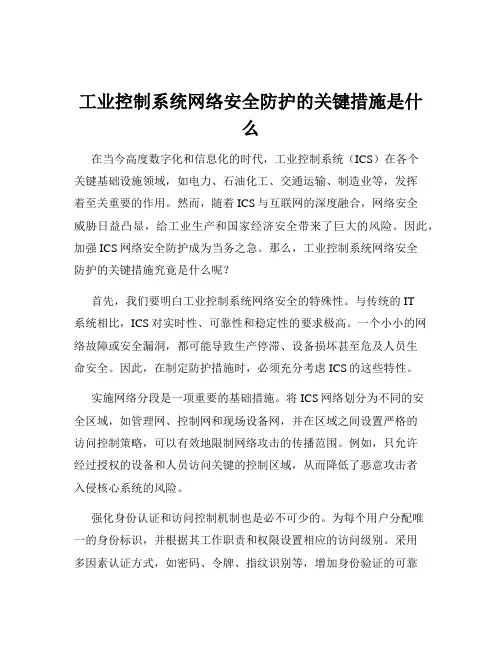 工业控制系统网络安全防护的关键措施是什么

在当今高度数字化和信息化的时代，工业控制系统（ICS）在各个关键基础设施领域，如电力、石油化工、交通运输、制造业等，发挥着至关重要的作用。然而，随着 ICS 与互联网的深度融合，网络安全威胁日益凸显，给工业生产和国家经济安全带来了巨大的风险。因此，加强 ICS 网络安全防护成为当务之急。那么，工业控制系统网络安全防护的关键措施究竟是什么呢？

首先，我们要明白工业控制系统网络安全的特殊性。与传统的 IT 系统相比，ICS 对实时性、可靠性和稳定性的要求极高。一个小小的网络故障或安全漏洞，都可能导致生产停滞、设备损坏甚至危及人员生命安全。因此，在制定防护措施时，必须充分考虑 ICS 的这些特性。

实施网络分段是一项重要的基础措施。将 ICS 网络划分为不同的安全区域，如管理网、控制网和现场设备网，并在区域之间设置严格的访问控制策略，可以有效地限制网络攻击的传播范围。例如，只允许经过授权的设备和人员访问关键的控制区域，从而降低了恶意攻击者入侵核心系统的风险。

强化身份认证和访问控制机制也是必不可少的。为每个用户分配唯一的身份标识，并根据其工作职责和权限设置相应的访问级别。采用多因素认证方式，如密码、令牌、指纹识别等，增加身份验证的可靠